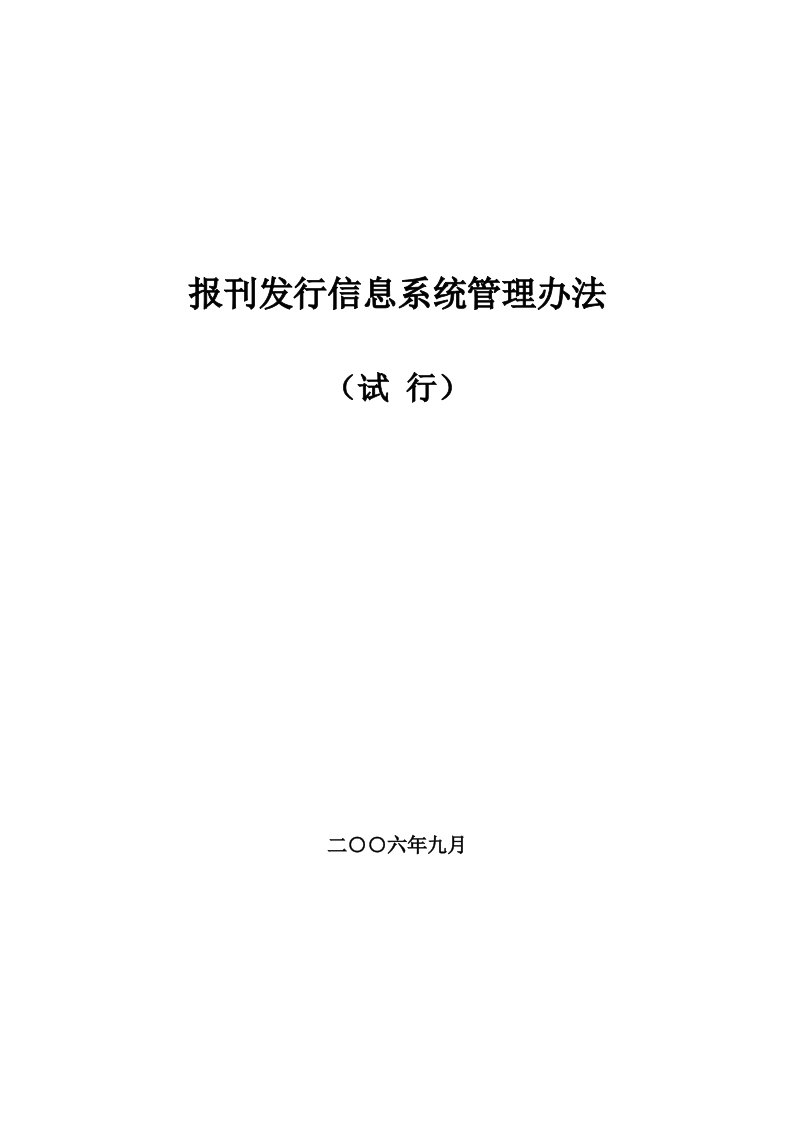 报刊发行信息系统管理办法

（试 行）

二〇〇六年九月